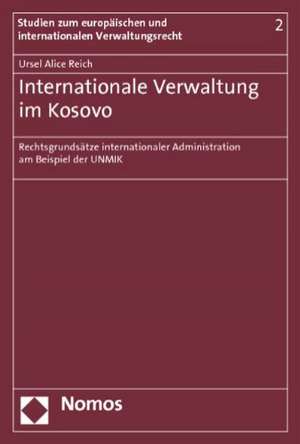 Studien zum europäischen und internationalen Verwaltungsrecht

2

Ursel Alice Reich

Internationale Verwaltung im Kosovo

Rechtsgrundsätze internationaler Administration am Beispiel der UNMIK

Nomos